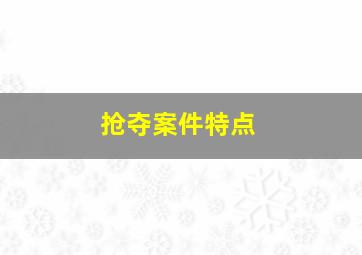 抢夺案件特点